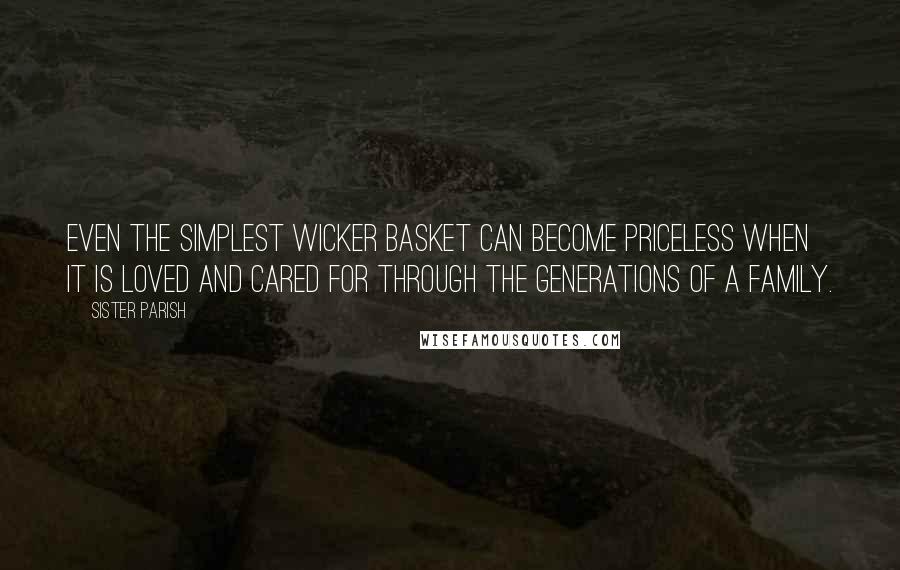 EVEN THE SIMPLEST WICKER BASKET CAN BECOME PRICELESS WHEN IT IS LOVED AND CARED FOR THROUGH THE GENERATIONS OF A FAMILY.

SISTER PARISH

WISEFAMOUSQUOTES.COM